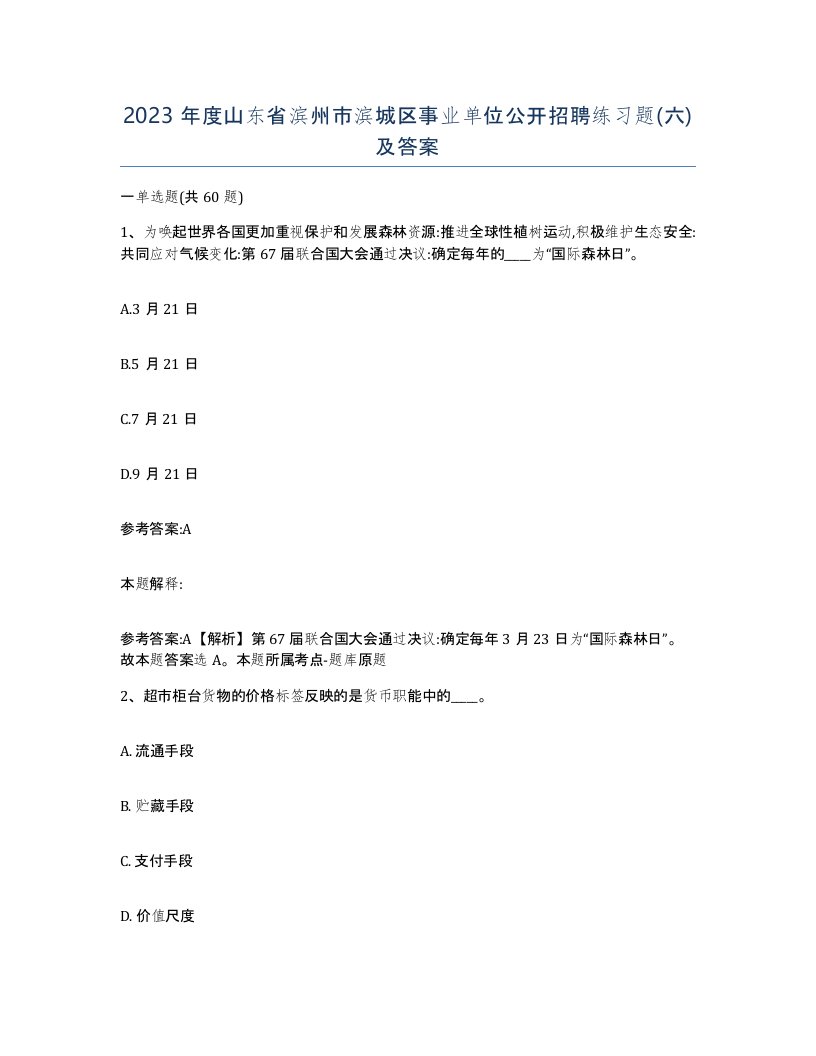 2023 年度山东省滨州市滨城区事业单位公开招聘练习题(六)及答案

一单选题(共 60 题)

1、为唤起世界各国更加重视保护和发展森林资源:推进全球性植树运动,积极维护生态安全:共同应对气候变化:第 67 届联合国大会通过决议:确定每年的____为“国际森林日”。

A.3 月 21 日

B.5 月 21 日

C.7 月 21 日

D.9 月 21 日

参考答案:A

本题解释:

参考答案:A【解析】第 67 届联合国大会通过决议:确定每年 3 月 23 日为“国际森林日”。故本题答案选 A。本题所属考点-题库原题

2、超市柜台货物的价格标签反映的是货币职能中的____。

A. 流通手段

B. 贮藏手段

C. 支付手段

D. 价值尺度